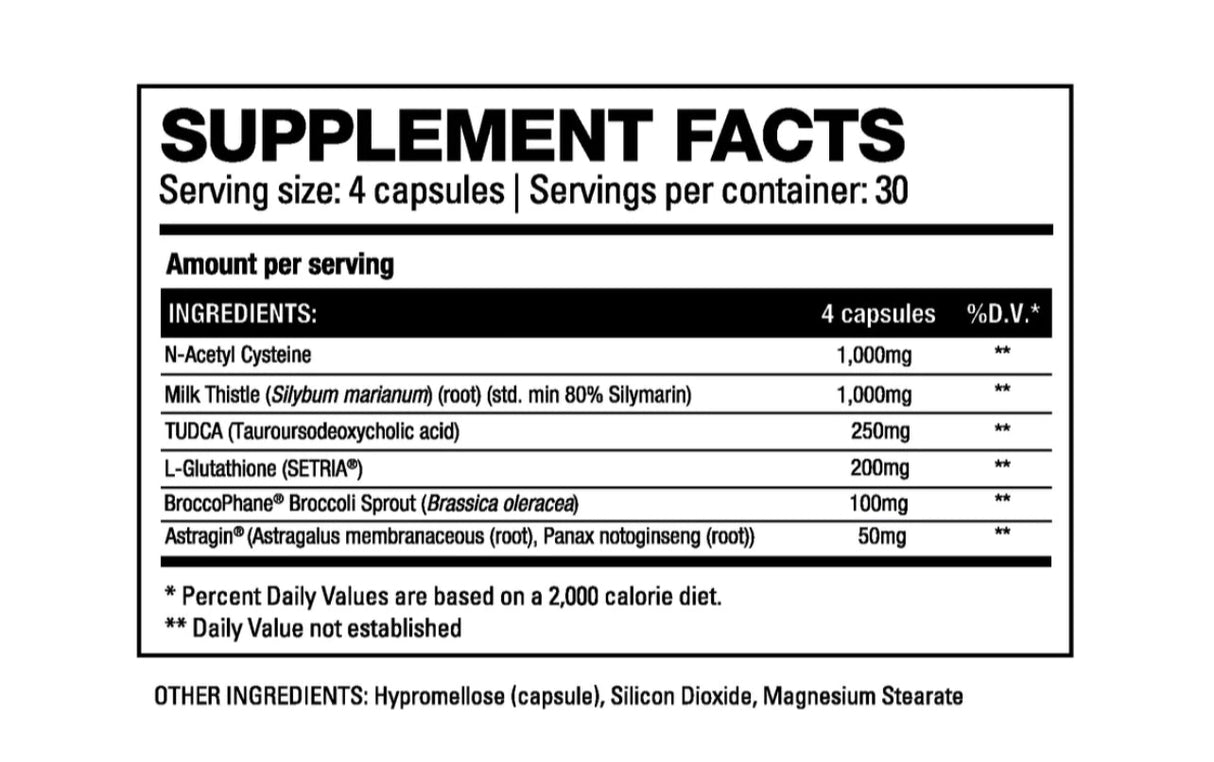 SUPPLEMENT FACTS
Serving size: 4 capsules | Servings per container: 30

Amount per serving

| INGREDIENTS: | 4 capsules | %D.V.* |
|---|---|---|
| N-Acetyl Cysteine | 1,000mg | ** |
| Milk Thistle (Silybum marianum) (root) (std. min 80% Silymarin) | 1,000mg | ** |
| TUDCA (Tauroursodeoxycholic acid) | 250mg | ** |
| L-Glutathione (SETRIA®) | 200mg | ** |
| BroccoPhane® Broccoli Sprout (Brassica oleracea) | 100mg | ** |
| Astragin® (Astragalus membranaceous (root), Panax notoginseng (root)) | 50mg | ** |

* Percent Daily Values are based on a 2,000 calorie diet.
** Daily Value not established

OTHER INGREDIENTS: Hypromellose (capsule), Silicon Dioxide, Magnesium Stearate